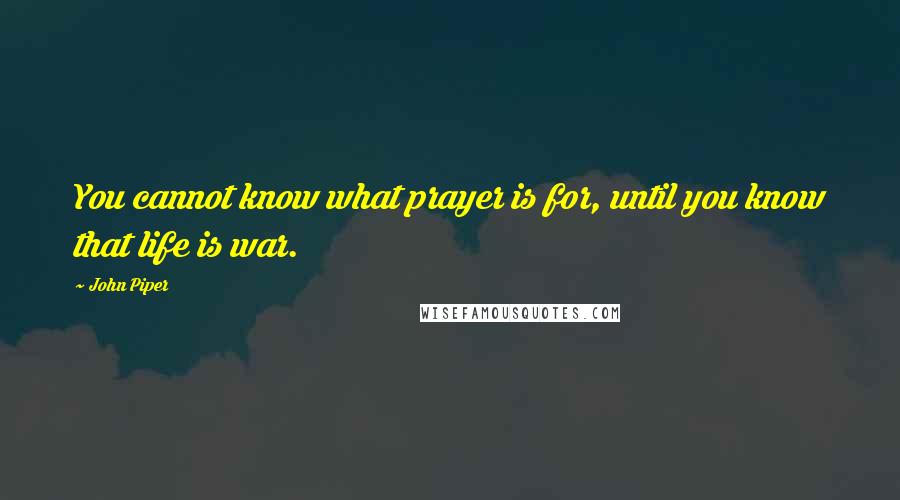 You cannot know what prayer is for, until you know that life is war.

~ John Piper

WISEFAMOUSQUOTES.COM